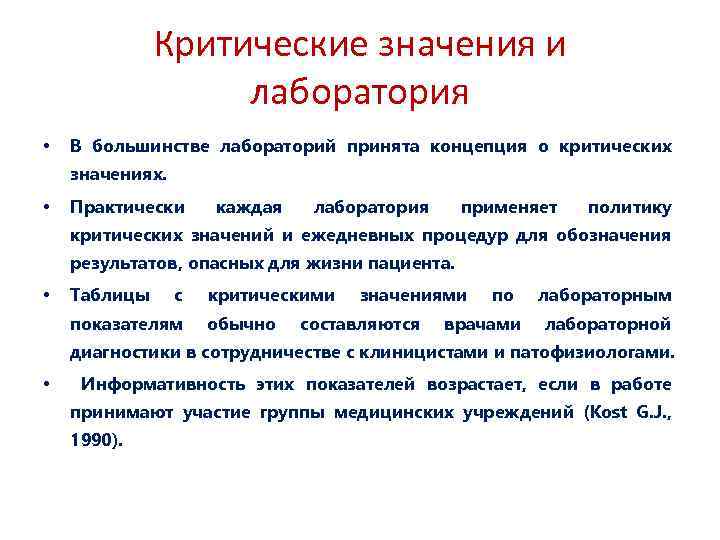 Критические значения и лаборатория

• В большинстве лабораторий принята концепция о критических значениях.

• Практически каждая лаборатория применяет политику критических значений и ежедневных процедур для обозначения результатов, опасных для жизни пациента.

• Таблицы с критическими значениями по лабораторным показателям обычно составляются врачами лабораторной диагностики в сотрудничестве с клиницистами и патофизиологами.

• Информативность этих показателей возрастает, если в работе принимают участие группы медицинских учреждений (Kost G.J., 1990).